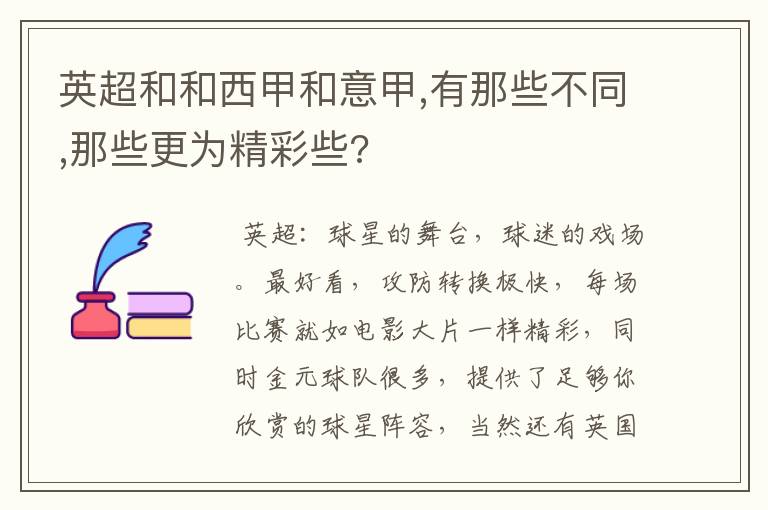 英超和和西甲和意甲,有那些不同,那些更为精彩些?

英超：球星的舞台，球迷的戏场。最好看，攻防转换极快，每场比赛就如电影大片一样精彩，同时金元球队很多，提供了足够你欣赏的球星阵容，当然还有英国